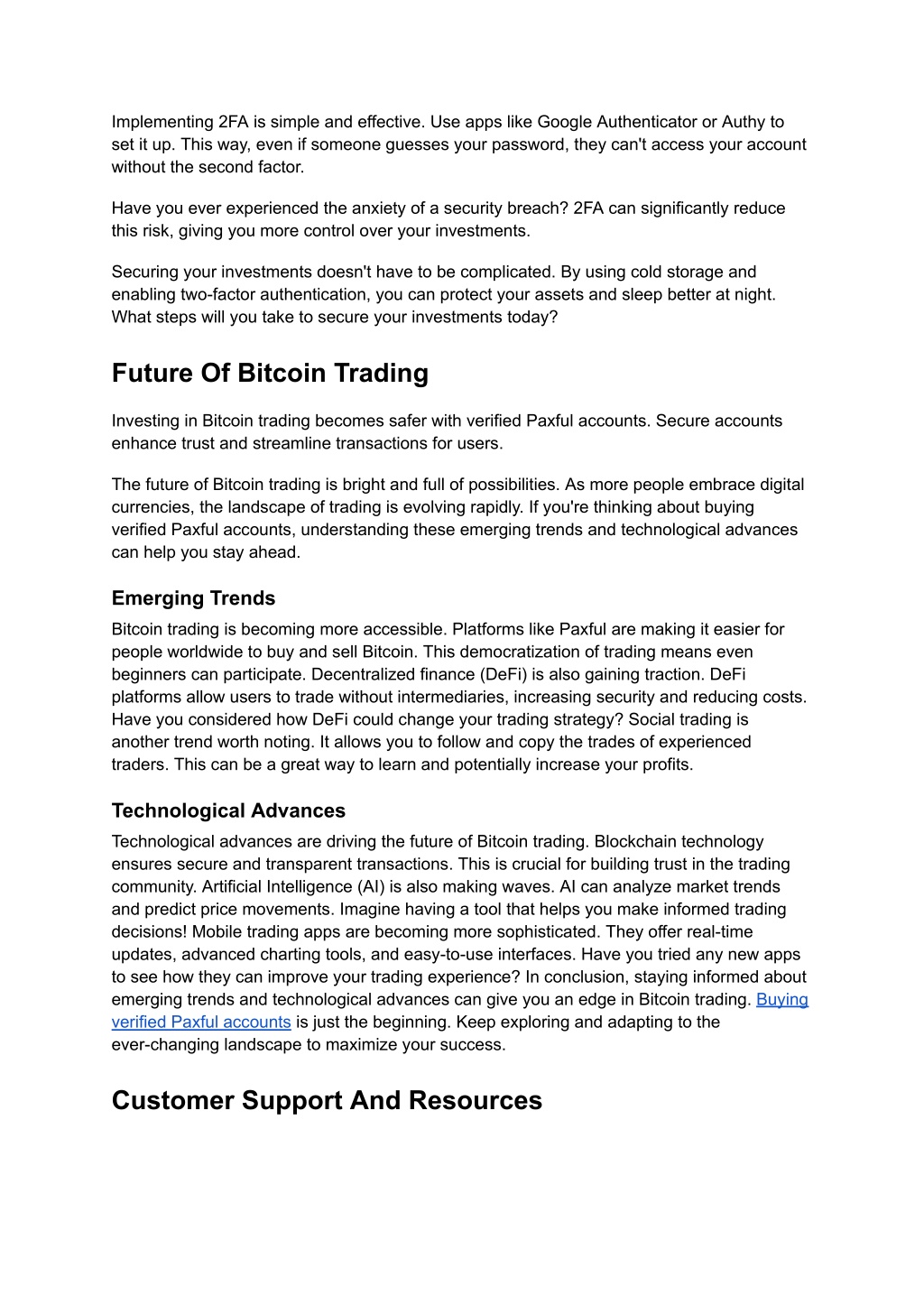 Implementing 2FA is simple and effective. Use apps like Google Authenticator or Authy to set it up. This way, even if someone guesses your password, they can't access your account without the second factor.

Have you ever experienced the anxiety of a security breach? 2FA can significantly reduce this risk, giving you more control over your investments.

Securing your investments doesn't have to be complicated. By using cold storage and enabling two-factor authentication, you can protect your assets and sleep better at night. What steps will you take to secure your investments today?

Future Of Bitcoin Trading

Investing in Bitcoin trading becomes safer with verified Paxful accounts. Secure accounts enhance trust and streamline transactions for users.

The future of Bitcoin trading is bright and full of possibilities. As more people embrace digital currencies, the landscape of trading is evolving rapidly. If you're thinking about buying verified Paxful accounts, understanding these emerging trends and technological advances can help you stay ahead.

Emerging Trends

Bitcoin trading is becoming more accessible. Platforms like Paxful are making it easier for people worldwide to buy and sell Bitcoin. This democratization of trading means even beginners can participate. Decentralized finance (DeFi) is also gaining traction. DeFi platforms allow users to trade without intermediaries, increasing security and reducing costs. Have you considered how DeFi could change your trading strategy? Social trading is another trend worth noting. It allows you to follow and copy the trades of experienced traders. This can be a great way to learn and potentially increase your profits.

Technological Advances

Technological advances are driving the future of Bitcoin trading. Blockchain technology ensures secure and transparent transactions. This is crucial for building trust in the trading community. Artificial Intelligence (AI) is also making waves. AI can analyze market trends and predict price movements. Imagine having a tool that helps you make informed trading decisions! Mobile trading apps are becoming more sophisticated. They offer real-time updates, advanced charting tools, and easy-to-use interfaces. Have you tried any new apps to see how they can improve your trading experience? In conclusion, staying informed about emerging trends and technological advances can give you an edge in Bitcoin trading. Buying verified Paxful accounts is just the beginning. Keep exploring and adapting to the ever-changing landscape to maximize your success.

Customer Support And Resources